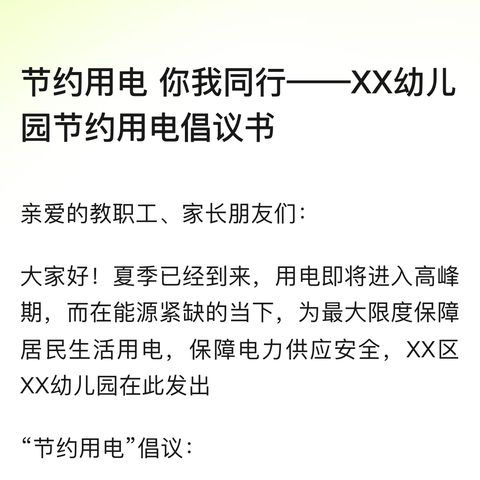 节约用电 你我同行——XX幼儿园节约用电倡议书

亲爱的教职工、家长朋友们：

大家好！夏季已经到来，用电即将进入高峰期，而在能源紧缺的当下，为最大限度保障居民生活用电，保障电力供应安全，XX区XX幼儿园在此发出

“节约用电”倡议：